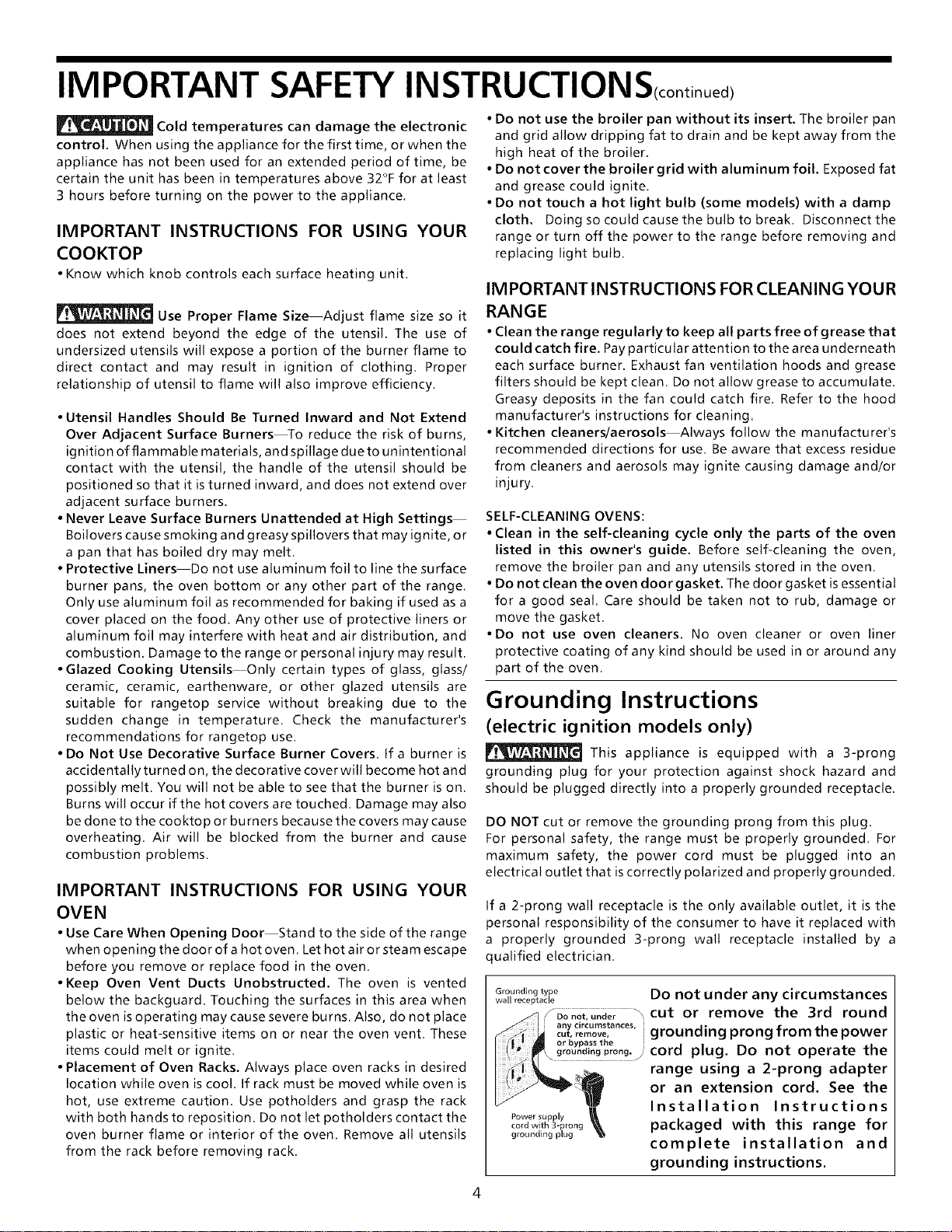 IMPORTANT SAFETY INSTRUCTIONS(continued)

CAUTION Cold temperatures can damage the electronic control. When using the appliance for the first time, or when the appliance has not been used for an extended period of time, be certain the unit has been in temperatures above 32°F for at least 3 hours before turning on the power to the appliance.

IMPORTANT INSTRUCTIONS FOR USING YOUR COOKTOP

• Know which knob controls each surface heating unit.

WARNING Use Proper Flame Size—Adjust flame size so it does not extend beyond the edge of the utensil. The use of undersized utensils will expose a portion of the burner flame to direct contact and may result in ignition of clothing. Proper relationship of utensil to flame will also improve efficiency.

• Utensil Handles Should Be Turned Inward and Not Extend Over Adjacent Surface Burners—To reduce the risk of burns, ignition of flammable materials, and spillage due to unintentional contact with the utensil, the handle of the utensil should be positioned so that it is turned inward, and does not extend over adjacent surface burners.
• Never Leave Surface Burners Unattended at High Settings—Boilovers cause smoking and greasy spillovers that may ignite, or a pan that has boiled dry may melt.
• Protective Liners—Do not use aluminum foil to line the surface burner pans, the oven bottom or any other part of the range. Only use aluminum foil as recommended for baking if used as a cover placed on the food. Any other use of protective liners or aluminum foil may interfere with heat and air distribution, and combustion. Damage to the range or personal injury may result.
• Glazed Cooking Utensils—Only certain types of glass, glass/ceramic, ceramic, earthenware, or other glazed utensils are suitable for rangetop service without breaking due to the sudden change in temperature. Check the manufacturer's recommendations for rangetop use.
• Do Not Use Decorative Surface Burner Covers. If a burner is accidentally turned on, the decorative cover will become hot and possibly melt. You will not be able to see that the burner is on. Burns will occur if the hot covers are touched. Damage may also be done to the cooktop or burners because the covers may cause overheating. Air will be blocked from the burner and cause combustion problems.

IMPORTANT INSTRUCTIONS FOR USING YOUR OVEN

• Use Care When Opening Door—Stand to the side of the range when opening the door of a hot oven. Let hot air or steam escape before you remove or replace food in the oven.
• Keep Oven Vent Ducts Unobstructed. The oven is vented below the backguard. Touching the surfaces in this area when the oven is operating may cause severe burns. Also, do not place plastic or heat-sensitive items on or near the oven vent. These items could melt or ignite.
• Placement of Oven Racks. Always place oven racks in desired location while oven is cool. If rack must be moved while oven is hot, use extreme caution. Use potholders and grasp the rack with both hands to reposition. Do not let potholders contact the oven burner flame or interior of the oven. Remove all utensils from the rack before removing rack.

• Do not use the broiler pan without its insert. The broiler pan and grid allow dripping fat to drain and be kept away from the high heat of the broiler.
• Do not cover the broiler grid with aluminum foil. Exposed fat and grease could ignite.
• Do not touch a hot light bulb (some models) with a damp cloth. Doing so could cause the bulb to break. Disconnect the range or turn off the power to the range before removing and replacing light bulb.

IMPORTANT INSTRUCTIONS FOR CLEANING YOUR RANGE

• Clean the range regularly to keep all parts free of grease that could catch fire. Pay particular attention to the area underneath each surface burner. Exhaust fan ventilation hoods and grease filters should be kept clean. Do not allow grease to accumulate. Greasy deposits in the fan could catch fire. Refer to the hood manufacturer's instructions for cleaning.
• Kitchen cleaners/aerosols—Always follow the manufacturer's recommended directions for use. Be aware that excess residue from cleaners and aerosols may ignite causing damage and/or injury.

SELF-CLEANING OVENS:
• Clean in the self-cleaning cycle only the parts of the oven listed in this owner's guide. Before self-cleaning the oven, remove the broiler pan and any utensils stored in the oven.
• Do not clean the oven door gasket. The door gasket is essential for a good seal. Care should be taken not to rub, damage or move the gasket.
• Do not use oven cleaners. No oven cleaner or oven liner protective coating of any kind should be used in or around any part of the oven.

Grounding Instructions
(electric ignition models only)

WARNING This appliance is equipped with a 3-prong grounding plug for your protection against shock hazard and should be plugged directly into a properly grounded receptacle.

DO NOT cut or remove the grounding prong from this plug. For personal safety, the range must be properly grounded. For maximum safety, the power cord must be plugged into an electrical outlet that is correctly polarized and properly grounded.

If a 2-prong wall receptacle is the only available outlet, it is the personal responsibility of the consumer to have it replaced with a properly grounded 3-prong wall receptacle installed by a qualified electrician.

Grounding type wall receptacle

Do not, under any circumstances, cut, remove, or bypass the grounding prong.

Power supply cord with 3-prong grounding plug

Do not under any circumstances cut or remove the 3rd round grounding prong from the power cord plug. Do not operate the range using a 2-prong adapter or an extension cord. See the Installation Instructions packaged with this range for complete installation and grounding instructions.

4